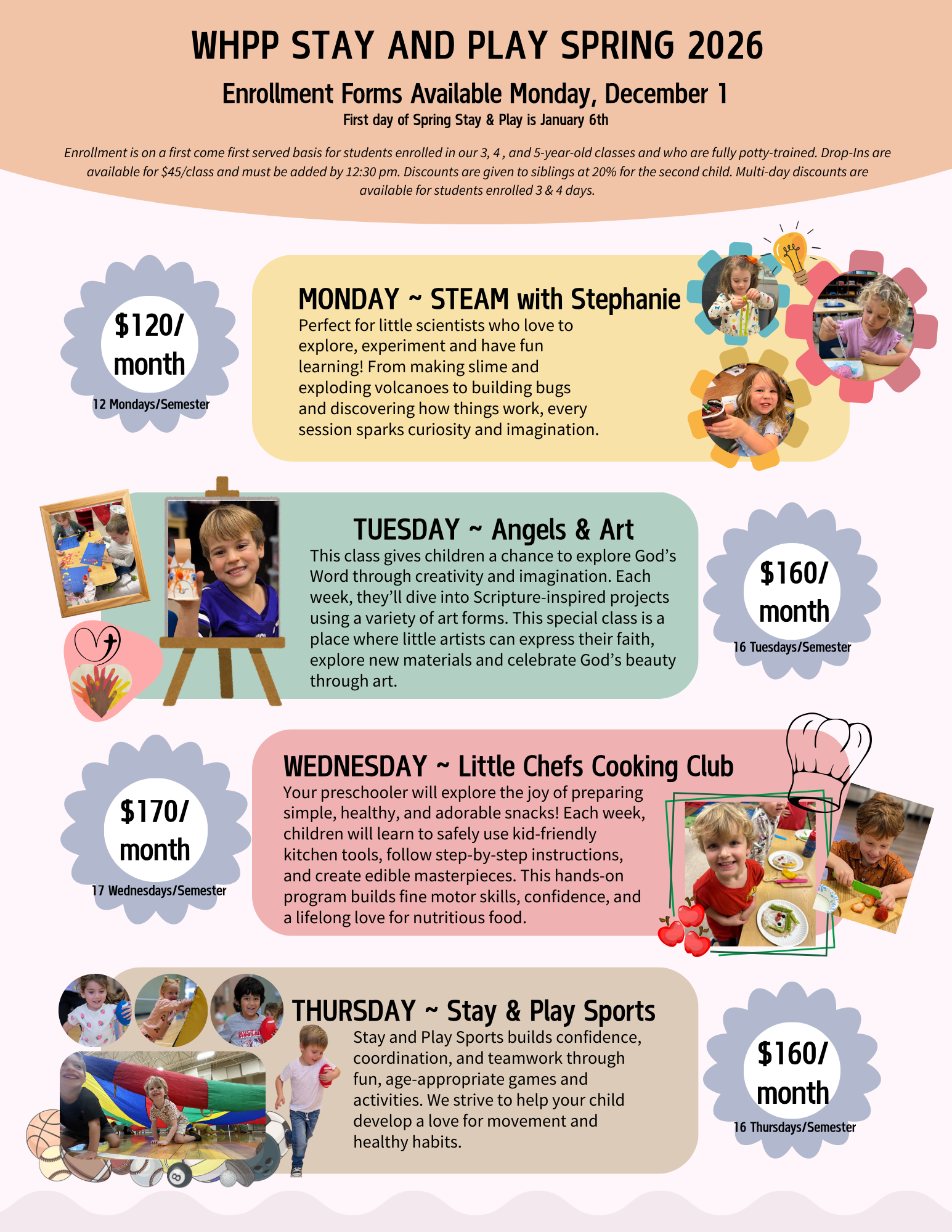 WHPP STAY AND PLAY SPRING 2026

Enrollment Forms Available Monday, December 1

First day of Spring Stay & Play is January 6th

Enrollment is on a first come first served basis for students enrolled in our 3, 4 , and 5-year-old classes and who are fully potty-trained. Drop-Ins are available for $45/class and must be added by 12:30 pm. Discounts are given to siblings at 20% for the second child. Multi-day discounts are available for students enrolled 3 & 4 days.

$120/ month

12 Mondays/Semester

MONDAY ~ STEAM with Stephanie

Perfect for little scientists who love to explore, experiment and have fun learning! From making slime and exploding volcanoes to building bugs and discovering how things work, every session sparks curiosity and imagination.

TUESDAY ~ Angels & Art

This class gives children a chance to explore God's Word through creativity and imagination. Each week, they'll dive into Scripture-inspired projects using a variety of art forms. This special class is a place where little artists can express their faith, explore new materials and celebrate God's beauty through art.

$160/ month

16 Tuesdays/Semester

$170/ month

17 Wednesdays/Semester

WEDNESDAY ~ Little Chefs Cooking Club

Your preschooler will explore the joy of preparing simple, healthy, and adorable snacks! Each week, children will learn to safely use kid-friendly kitchen tools, follow step-by-step instructions, and create edible masterpieces. This hands-on program builds fine motor skills, confidence, and a lifelong love for nutritious food.

THURSDAY ~ Stay & Play Sports

Stay and Play Sports builds confidence, coordination, and teamwork through fun, age-appropriate games and activities. We strive to help your child develop a love for movement and healthy habits.

$160/ month

16 Thursdays/Semester